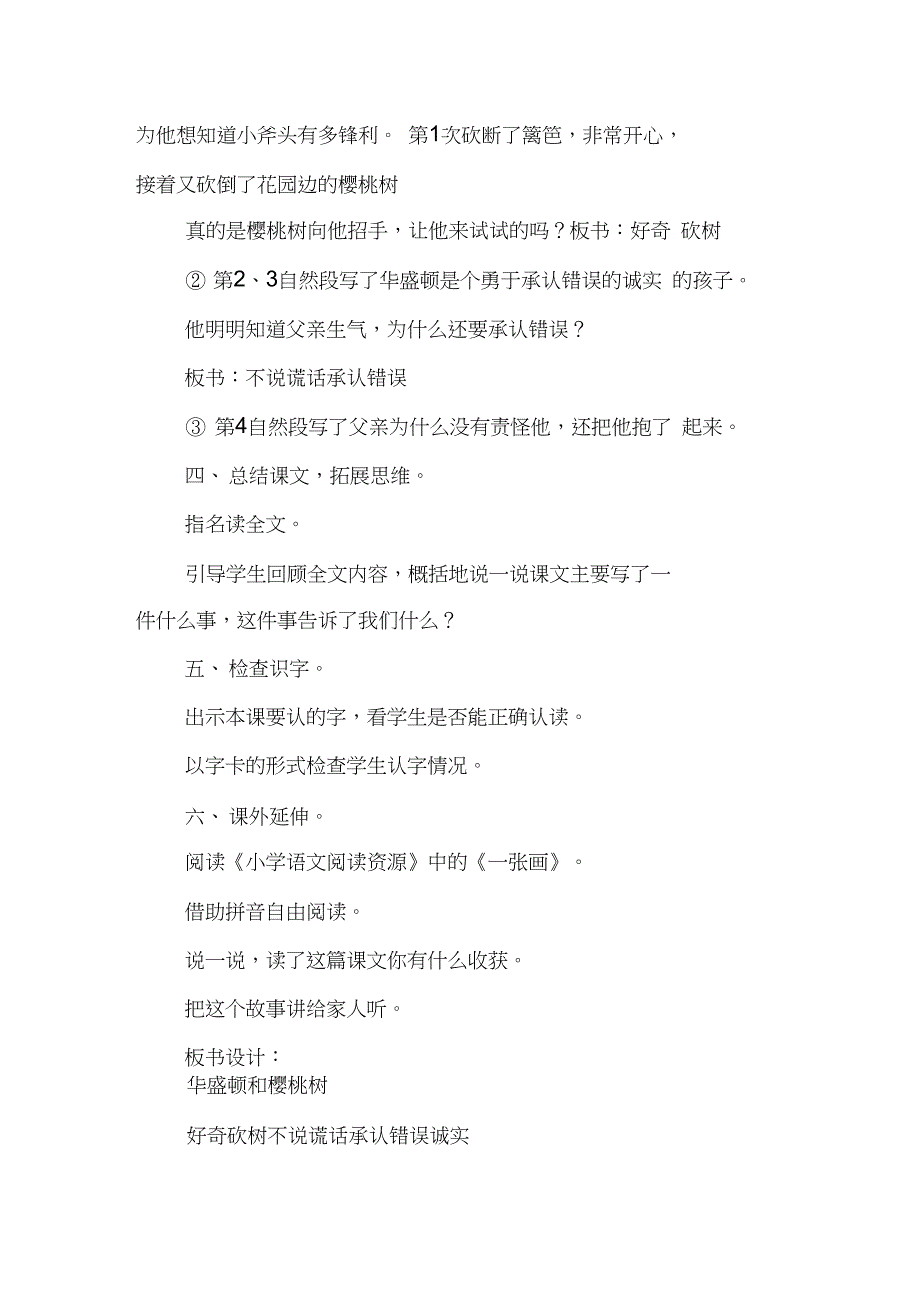 为他想知道小斧头有多锋利。 第1次砍断了篱笆，非常开心，接着又砍倒了花园边的樱桃树

真的是樱桃树向他招手，让他来试试的吗？板书：好奇 砍树

② 第2、3自然段写了华盛顿是个勇于承认错误的诚实 的孩子。

他明明知道父亲生气，为什么还要承认错误？

板书：不说谎话承认错误

③ 第4自然段写了父亲为什么没有责怪他，还把他抱了 起来。

四、 总结课文，拓展思维。

指名读全文。

引导学生回顾全文内容，概括地说一说课文主要写了一件什么事，这件事告诉了我们什么？

五、 检查识字。

出示本课要认的字，看学生是否能正确认读。

以字卡的形式检查学生认字情况。

六、 课外延伸。

阅读《小学语文阅读资源》中的《一张画》。

借助拼音自由阅读。

说一说，读了这篇课文你有什么收获。

把这个故事讲给家人听。

板书设计：
华盛顿和樱桃树

好奇砍树不说谎话承认错误诚实